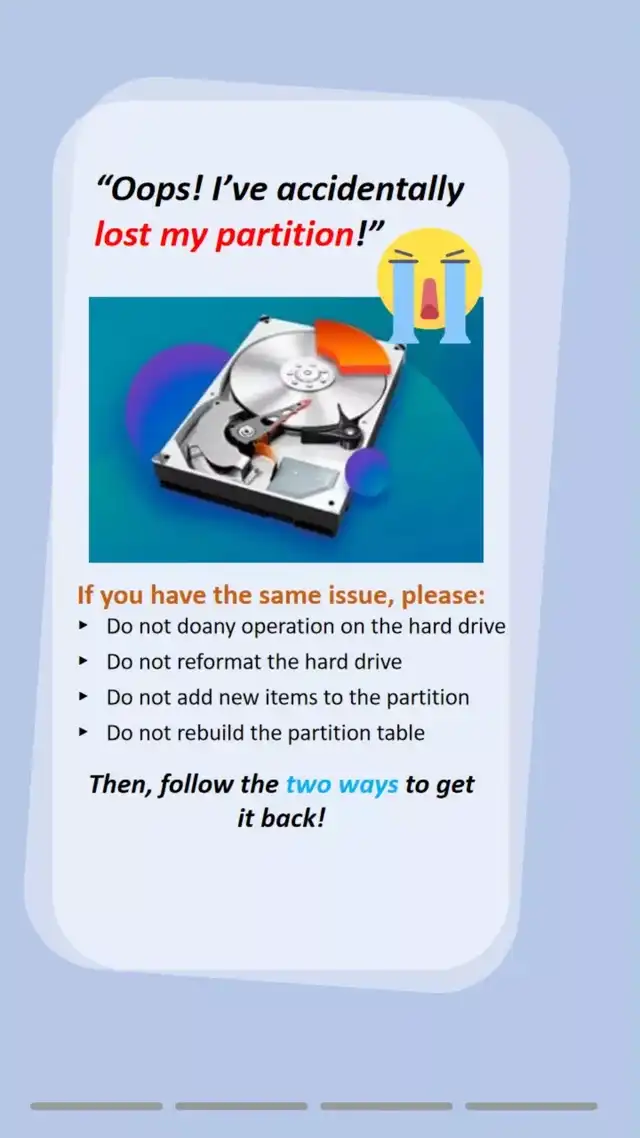 "Oops! I've accidentally lost my partition!"

If you have the same issue, please:

▸ Do not doany operation on the hard drive
▸ Do not reformat the hard drive
▸ Do not add new items to the partition
▸ Do not rebuild the partition table

Then, follow the two ways to get it back!